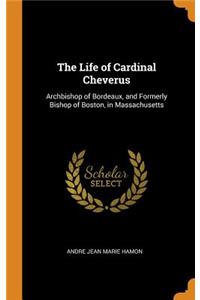 The Life of Cardinal Cheverus

Archbishop of Bordeaux, and Formerly Bishop of Boston, in Massachusetts

Scholar SELECT

ANDRE JEAN MARIE HAMON